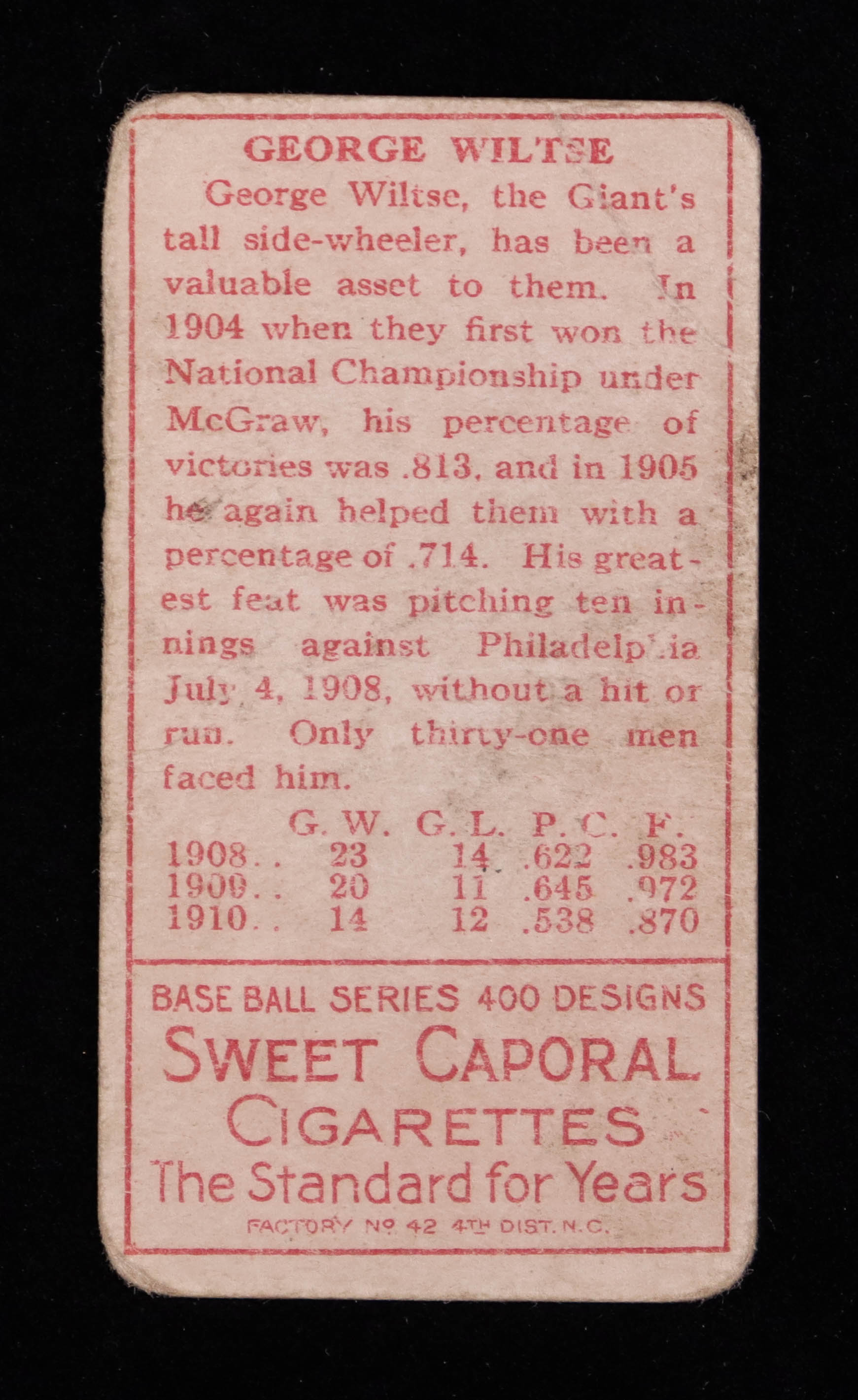 GEORGE WILTSE

George Wiltse, the Giant's tall side-wheeler, has been a valuable asset to them. In 1904 when they first won the National Championship under McGraw, his percentage of victories was .813, and in 1905 he again helped them with a percentage of .714. His greatest feat was pitching ten innings against Philadelphia July 4, 1908, without a hit or run. Only thirty-one men faced him.

|  | G. W. | G. L. | P. C. | F. |
|---|---|---|---|---|
| 1908.. | 23 | 14 | .622 | .983 |
| 1909.. | 20 | 11 | .645 | .972 |
| 1910.. | 14 | 12 | .538 | .870 |

BASE BALL SERIES 400 DESIGNS

SWEET CAPORAL

CIGARETTES

The Standard for Years

FACTORY No 42 4TH DIST. N.C.